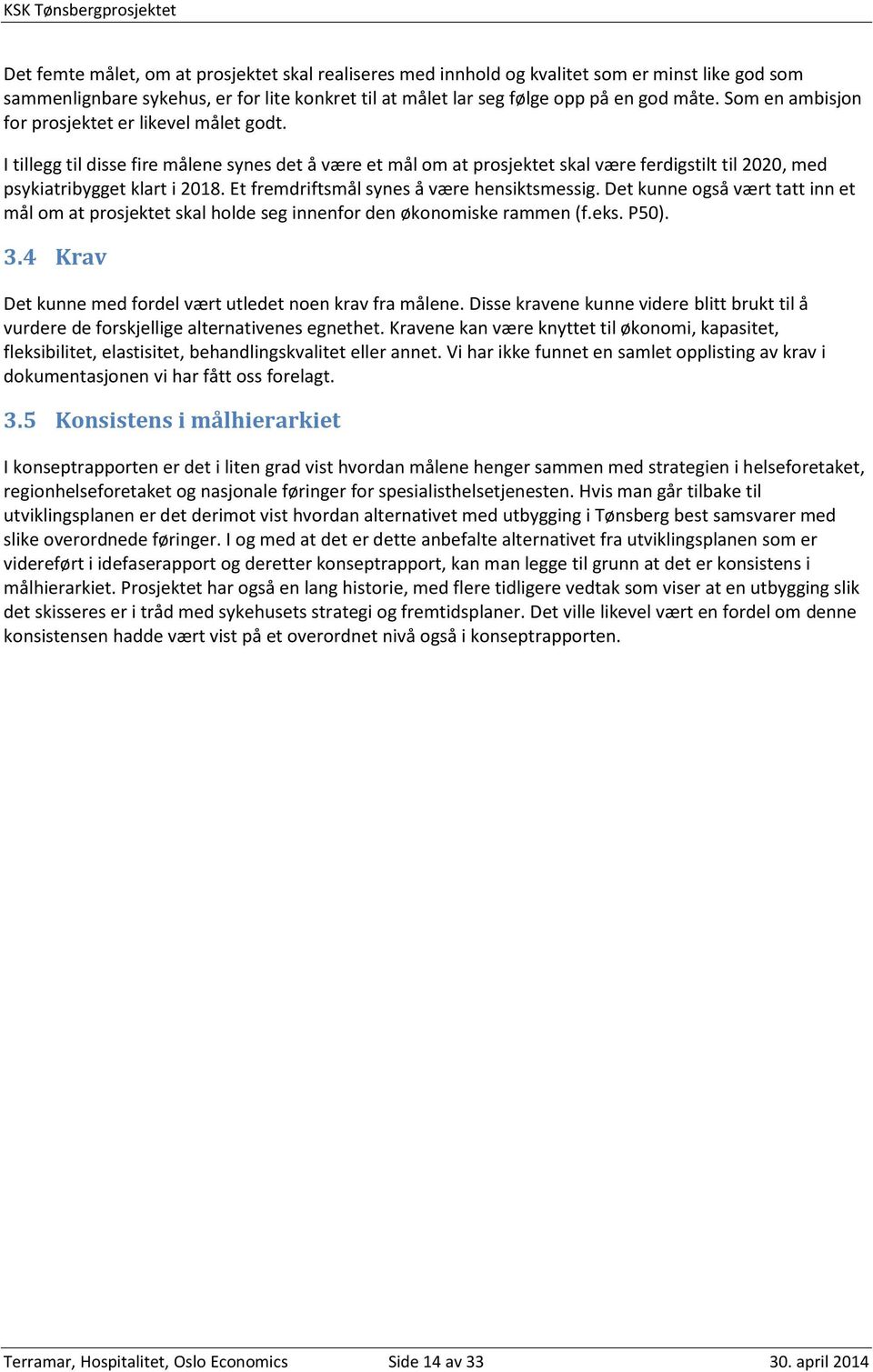 KSK Tønsbergprosjektet

Det femte målet, om at prosjektet skal realiseres med innhold og kvalitet som er minst like god som sammenlignbare sykehus, er for lite konkret til at målet lar seg følge opp på en god måte. Som en ambisjon for prosjektet er likevel målet godt.

I tillegg til disse fire målene synes det å være et mål om at prosjektet skal være ferdigstilt til 2020, med psykiatribygget klart i 2018. Et fremdriftsmål synes å være hensiktsmessig. Det kunne også vært tatt inn et mål om at prosjektet skal holde seg innenfor den økonomiske rammen (f.eks. P50).

3.4 Krav

Det kunne med fordel vært utledet noen krav fra målene. Disse kravene kunne videre blitt brukt til å vurdere de forskjellige alternativenes egnethet. Kravene kan være knyttet til økonomi, kapasitet, fleksibilitet, elastisitet, behandlingskvalitet eller annet. Vi har ikke funnet en samlet opplisting av krav i dokumentasjonen vi har fått oss forelagt.

3.5 Konsistens i målhierarkiet

I konseptrapporten er det i liten grad vist hvordan målene henger sammen med strategien i helseforetaket, regionhelseforetaket og nasjonale føringer for spesialisthelsetjenesten. Hvis man går tilbake til utviklingsplanen er det derimot vist hvordan alternativet med utbygging i Tønsberg best samsvarer med slike overordnede føringer. I og med at det er dette anbefalte alternativet fra utviklingsplanen som er videreført i idefaserapport og deretter konseptrapport, kan man legge til grunn at det er konsistens i målhierarkiet. Prosjektet har også en lang historie, med flere tidligere vedtak som viser at en utbygging slik det skisseres er i tråd med sykehusets strategi og fremtidsplaner. Det ville likevel vært en fordel om denne konsistensen hadde vært vist på et overordnet nivå også i konseptrapporten.

Terramar, Hospitalitet, Oslo Economics Side 14 av 33 30. april 2014